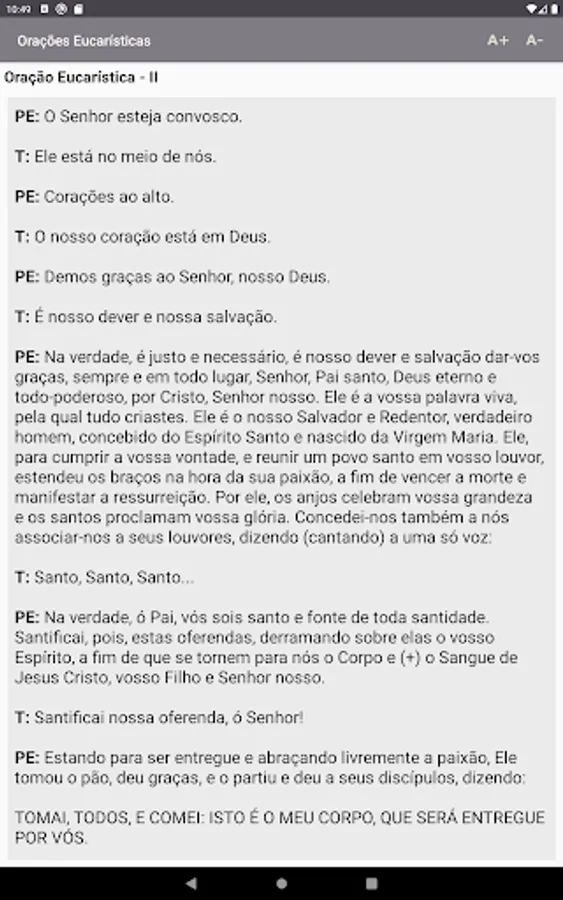 10:49

Orações Eucarísticas

A+ A-

Oração Eucarística - II

PE: O Senhor esteja convosco.

T: Ele está no meio de nós.

PE: Corações ao alto.

T: O nosso coração está em Deus.

PE: Demos graças ao Senhor, nosso Deus.

T: É nosso dever e nossa salvação.

PE: Na verdade, é justo e necessário, é nosso dever e salvação dar-vos graças, sempre e em todo lugar, Senhor, Pai santo, Deus eterno e todo-poderoso, por Cristo, Senhor nosso. Ele é a vossa palavra viva, pela qual tudo criastes. Ele é o nosso Salvador e Redentor, verdadeiro homem, concebido do Espírito Santo e nascido da Virgem Maria. Ele, para cumprir a vossa vontade, e reunir um povo santo em vosso louvor, estendeu os braços na hora da sua paixão, a fim de vencer a morte e manifestar a ressurreição. Por ele, os anjos celebram vossa grandeza e os santos proclamam vossa glória. Concedei-nos também a nós associar-nos a seus louvores, dizendo (cantando) a uma só voz:

T: Santo, Santo, Santo...

PE: Na verdade, ó Pai, vós sois santo e fonte de toda santidade. Santificai, pois, estas oferendas, derramando sobre elas o vosso Espírito, a fim de que se tornem para nós o Corpo e (+) o Sangue de Jesus Cristo, vosso Filho e Senhor nosso.

T: Santificai nossa oferenda, ó Senhor!

PE: Estando para ser entregue e abraçando livremente a paixão, Ele tomou o pão, deu graças, e o partiu e deu a seus discípulos, dizendo:

TOMAI, TODOS, E COMEI: ISTO É O MEU CORPO, QUE SERÁ ENTREGUE POR VÓS.